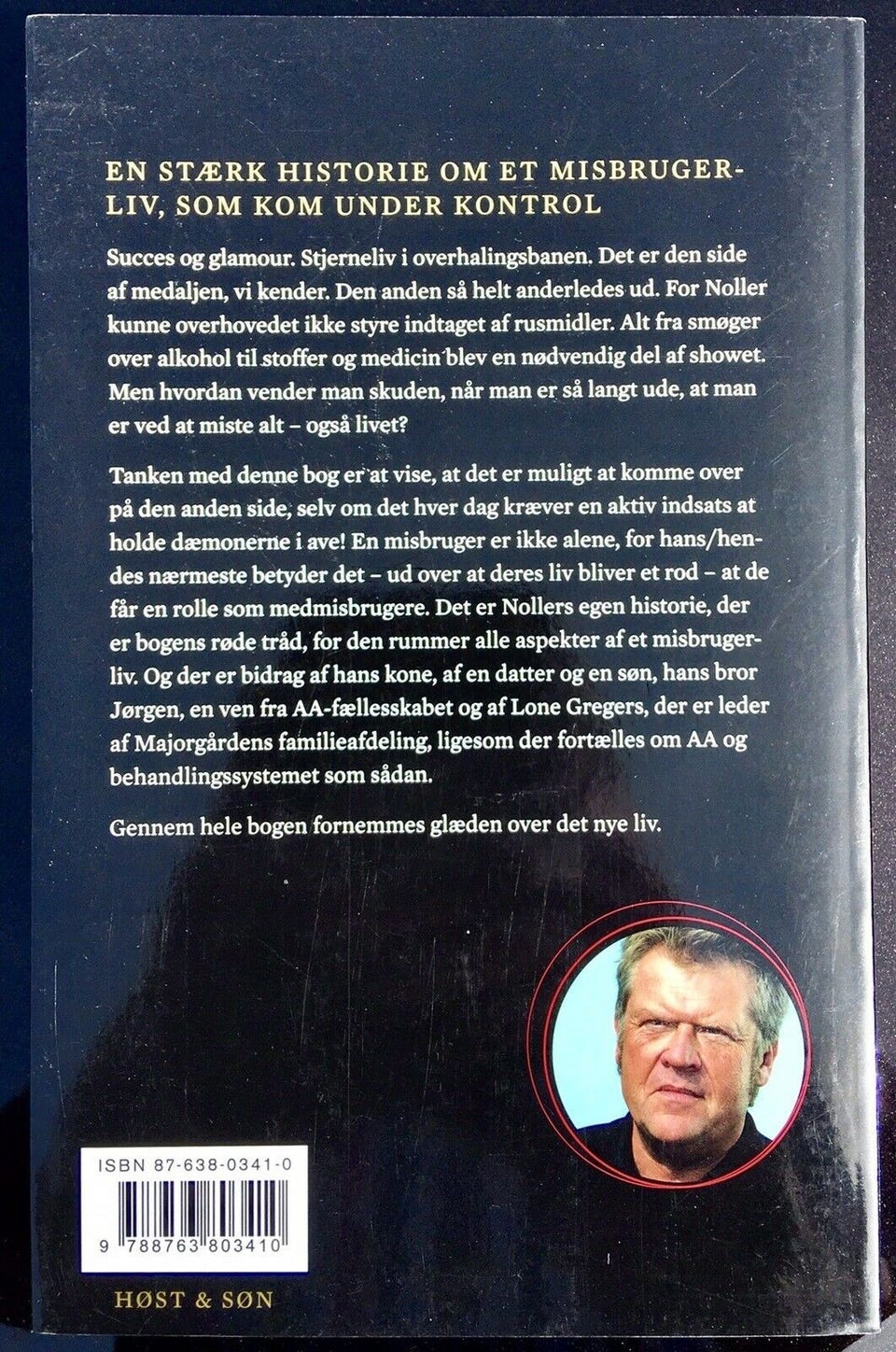 EN STÆRK HISTORIE OM ET MISBRUGERLIV, SOM KOM UNDER KONTROL

Succes og glamour. Stjerneliv i overhalingsbanen. Det er den side af medaljen, vi kender. Den anden så helt anderledes ud. For Noller kunne overhovedet ikke styre indtaget af rusmidler. Alt fra smøger over alkohol til stoffer og medicin blev en nødvendig del af showet. Men hvordan vender man skuden, når man er så langt ude, at man er ved at miste alt – også livet?

Tanken med denne bog er at vise, at det er muligt at komme over på den anden side, selv om det hver dag kræver en aktiv indsats at holde dæmonerne i ave! En misbruger er ikke alene, for hans/hendes nærmeste betyder det – ud over at deres liv bliver et rod – at de får en rolle som medmisbrugere. Det er Nollers egen historie, der er bogens røde tråd, for den rummer alle aspekter af et misbrugerliv. Og der er bidrag af hans kone, af en datter og en søn, hans bror Jørgen, en ven fra AA-fællesskabet og af Lone Gregers, der er leder af Majorgårdens familieafdeling, ligesom der fortælles om AA og behandlingssystemet som sådan.

Gennem hele bogen fornemmes glæden over det nye liv.

ISBN 87-638-0341-0

9 788763 803410

HØST & SØN